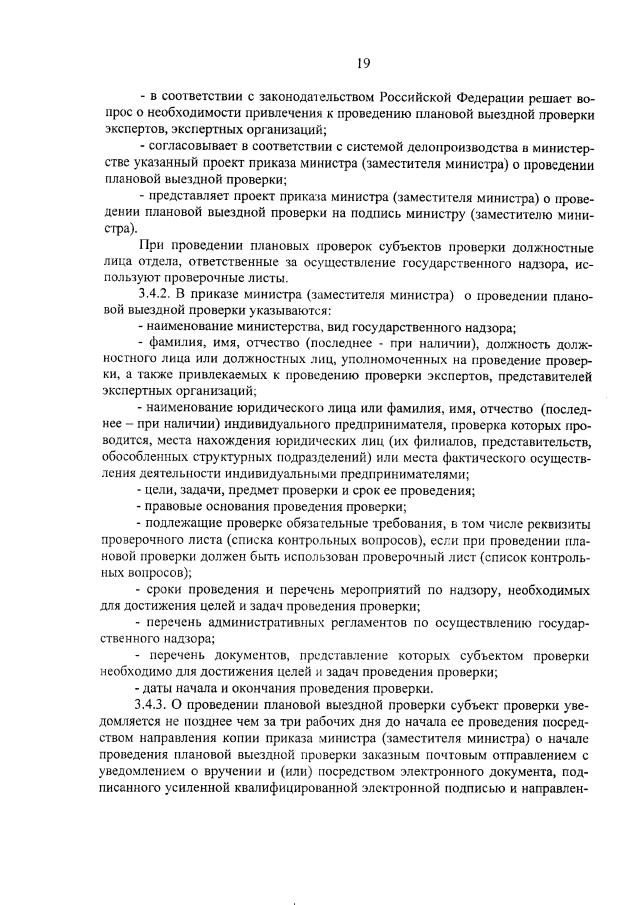 19

- в соответствии с законодательством Российской Федерации решает вопрос о необходимости привлечения к проведению плановой выездной проверки экспертов, экспертных организаций;

- согласовывает в соответствии с системой делопроизводства в министерстве указанный проект приказа министра (заместителя министра) о проведении плановой выездной проверки;

- представляет проект приказа министра (заместителя министра) о проведении плановой выездной проверки на подпись министру (заместителю министра).

При проведении плановых проверок субъектов проверки должностные лица отдела, ответственные за осуществление государственного надзора, используют проверочные листы.

3.4.2. В приказе министра (заместителя министра) о проведении плановой выездной проверки указываются:

- наименование министерства, вид государственного надзора;

- фамилия, имя, отчество (последнее - при наличии), должность должностного лица или должностных лиц, уполномоченных на проведение проверки, а также привлекаемых к проведению проверки экспертов, представителей экспертных организаций;

- наименование юридического лица или фамилия, имя, отчество (последнее – при наличии) индивидуального предпринимателя, проверка которых проводится, места нахождения юридических лиц (их филиалов, представительств, обособленных структурных подразделений) или места фактического осуществления деятельности индивидуальными предпринимателями;

- цели, задачи, предмет проверки и срок ее проведения;

- правовые основания проведения проверки;

- подлежащие проверке обязательные требования, в том числе реквизиты проверочного листа (списка контрольных вопросов), если при проведении плановой проверки должен быть использован проверочный лист (список контрольных вопросов);

- сроки проведения и перечень мероприятий по надзору, необходимых для достижения целей и задач проведения проверки;

- перечень административных регламентов по осуществлению государственного надзора;

- перечень документов, представление которых субъектом проверки необходимо для достижения целей и задач проведения проверки;

- даты начала и окончания проведения проверки.

3.4.3. О проведении плановой выездной проверки субъект проверки уведомляется не позднее чем за три рабочих дня до начала ее проведения посредством направления копии приказа министра (заместителя министра) о начале проведения плановой выездной проверки заказным почтовым отправлением с уведомлением о вручении и (или) посредством электронного документа, подписанного усиленной квалифицированной электронной подписью и направлен-